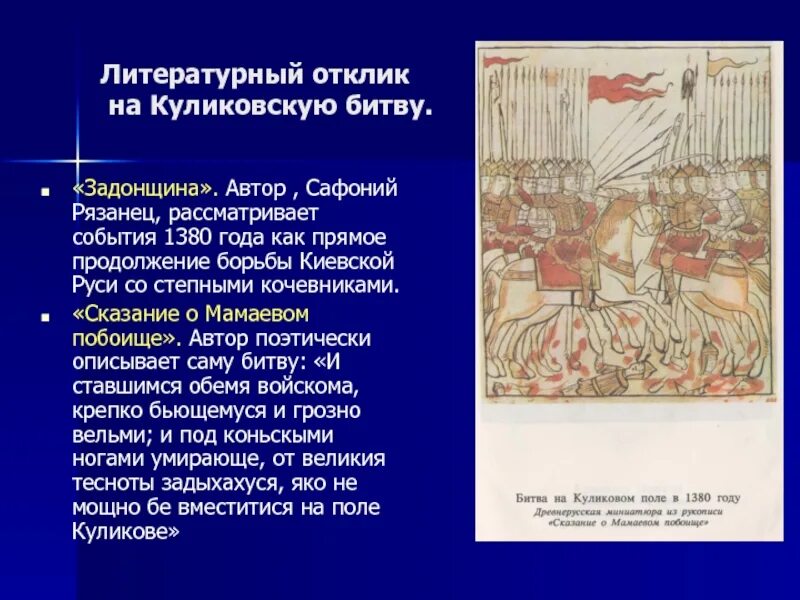 Литературный отклик на Куликовскую битву.

«Задонщина». Автор , Сафоний Рязанец, рассматривает события 1380 года как прямое продолжение борьбы Киевской Руси со степными кочевниками.

«Сказание о Мамаевом побоище». Автор поэтически описывает саму битву: «И ставшимся обемя войскома, крепко бьющемуся и грозно вельми; и под коньскыми ногами умирающе, от великия тесноты задыхахуся, яко не мощно бе вместитися на поле Куликове»

Битва на Куликовом поле в 1380 году
Древнерусская миниатюра из рукописи «Сказание о Мамаевом побоище»